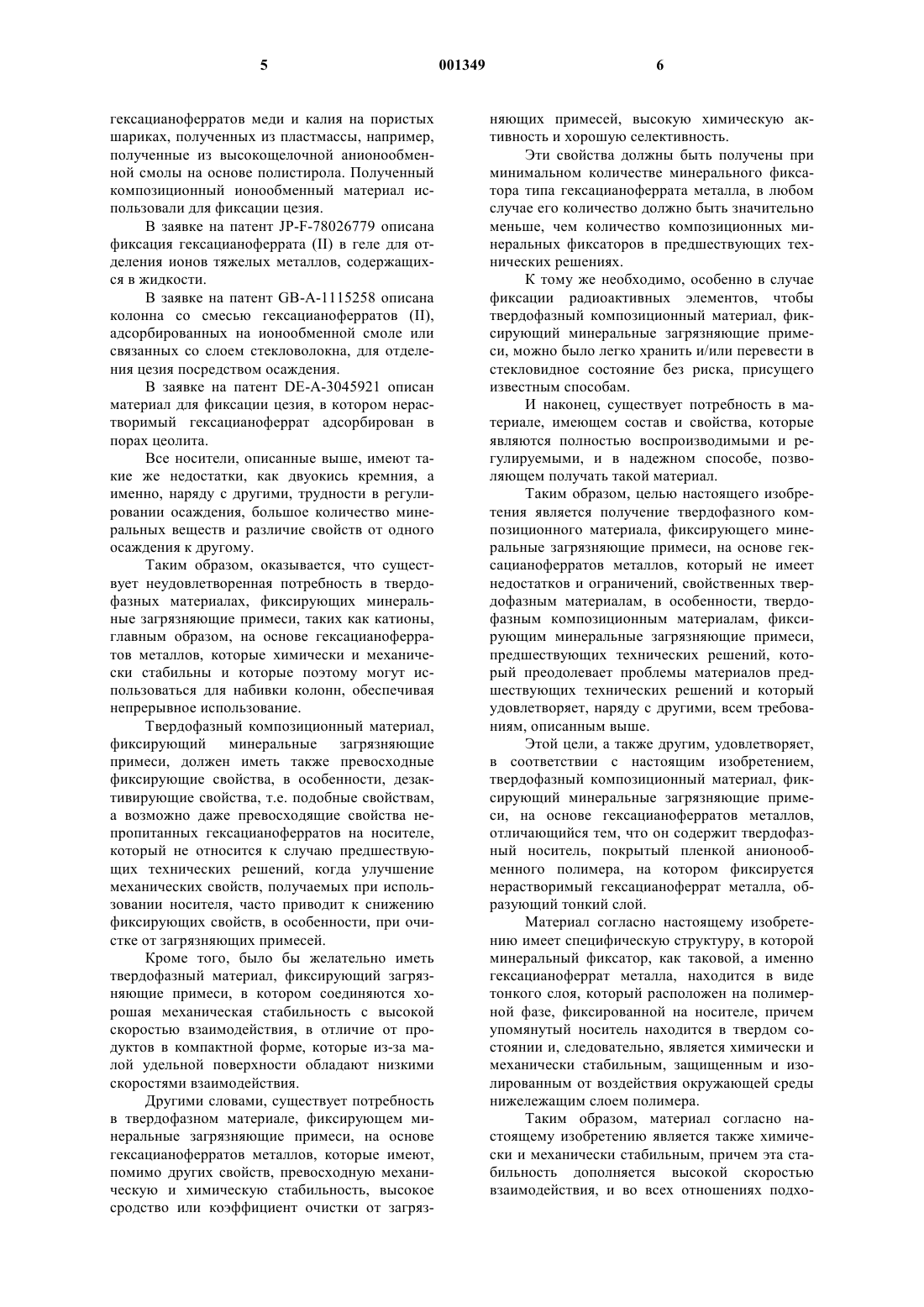 5 001349 6

гексацианоферратов меди и калия на пористых шариках, полученных из пластмассы, например, полученные из высокощелочной анионообменной смолы на основе полистирола. Полученный композиционный ионообменный материал использовали для фиксации цезия.

В заявке на патент JP-F-78026779 описана фиксация гексацианоферрата (II) в геле для отделения ионов тяжелых металлов, содержащихся в жидкости.

В заявке на патент GB-A-1115258 описана колонна со смесью гексацианоферратов (II), адсорбированных на ионообменной смоле или связанных со слоем стекловолокна, для отделения цезия посредством осаждения.

В заявке на патент DE-A-3045921 описан материал для фиксации цезия, в котором нерастворимый гексацианоферрат адсорбирован в порах цеолита.

Все носители, описанные выше, имеют такие же недостатки, как двуокись кремния, а именно, наряду с другими, трудности в регулировании осаждения, большое количество минеральных веществ и различие свойств от одного осаждения к другому.

Таким образом, оказывается, что существует неудовлетворенная потребность в твердофазных материалах, фиксирующих минеральные загрязняющие примеси, таких как катионы, главным образом, на основе гексацианоферратов металлов, которые химически и механически стабильны и которые поэтому могут использоваться для набивки колонн, обеспечивая непрерывное использование.

Твердофазный композиционный материал, фиксирующий минеральные загрязняющие примеси, должен иметь также превосходные фиксирующие свойства, в особенности, дезактивирующие свойства, т.е. подобные свойствам, а возможно даже превосходящие свойства непропитанных гексацианоферратов на носителе, который не относится к случаю предшествующих технических решений, когда улучшение механических свойств, получаемых при использовании носителя, часто приводит к снижению фиксирующих свойств, в особенности, при очистке от загрязняющих примесей.

Кроме того, было бы желательно иметь твердофазный материал, фиксирующий загрязняющие примеси, в котором соединяются хорошая механическая стабильность с высокой скоростью взаимодействия, в отличие от продуктов в компактной форме, которые из-за малой удельной поверхности обладают низкими скоростями взаимодействия.

Другими словами, существует потребность в твердофазном материале, фиксирующем минеральные загрязняющие примеси, на основе гексацианоферратов металлов, которые имеют, помимо других свойств, превосходную механическую и химическую стабильность, высокое сродство или коэффициент очистки от загрязняющих примесей, высокую химическую активность и хорошую селективность.

Эти свойства должны быть получены при минимальном количестве минерального фиксатора типа гексацианоферрата металла, в любом случае его количество должно быть значительно меньше, чем количество композиционных минеральных фиксаторов в предшествующих технических решениях.

К тому же необходимо, особенно в случае фиксации радиоактивных элементов, чтобы твердофазный композиционный материал, фиксирующий минеральные загрязняющие примеси, можно было легко хранить и/или перевести в стекловидное состояние без риска, присущего известным способам.

И наконец, существует потребность в материале, имеющем состав и свойства, которые являются полностью воспроизводимыми и регулируемыми, и в надежном способе, позволяющем получать такой материал.

Таким образом, целью настоящего изобретения является получение твердофазного композиционного материала, фиксирующего минеральные загрязняющие примеси, на основе гексацианоферратов металлов, который не имеет недостатков и ограничений, свойственных твердофазным материалам, в особенности, твердофазным композиционным материалам, фиксирующим минеральные загрязняющие примеси, предшествующих технических решений, который преодолевает проблемы материалов предшествующих технических решений и который удовлетворяет, наряду с другими, всем требованиям, описанным выше.

Этой цели, а также другим, удовлетворяет, в соответствии с настоящим изобретением, твердофазный композиционный материал, фиксирующий минеральные загрязняющие примеси, на основе гексацианоферратов металлов, отличающийся тем, что он содержит твердофазный носитель, покрытый пленкой анионообменного полимера, на котором фиксируется нерастворимый гексацианоферрат металла, образующий тонкий слой.

Материал согласно настоящему изобретению имеет специфическую структуру, в которой минеральный фиксатор, как таковой, а именно гексацианоферрат металла, находится в виде тонкого слоя, который расположен на полимерной фазе, фиксированной на носителе, причем упомянутый носитель находится в твердом состоянии и, следовательно, является химически и механически стабильным, защищенным и изолированным от воздействия окружающей среды нижележащим слоем полимера.

Таким образом, материал согласно настоящему изобретению является также химически и механически стабильным, причем эта стабильность дополняется высокой скоростью взаимодействия, и во всех отношениях подхо-